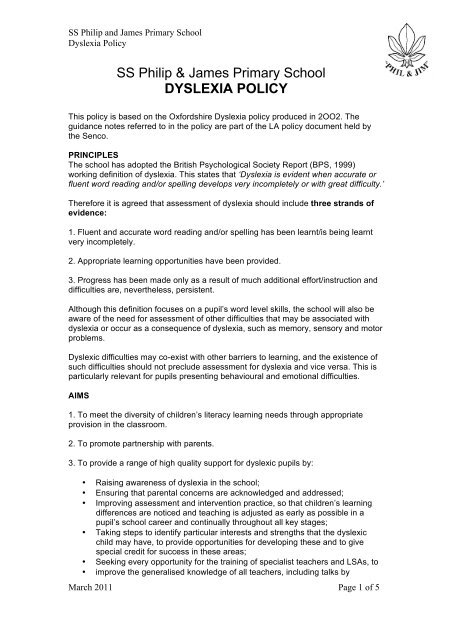 SS Philip and James Primary School
Dyslexia Policy

"PHIL & JIM"

SS Philip & James Primary School
DYSLEXIA POLICY

This policy is based on the Oxfordshire Dyslexia policy produced in 2OO2. The guidance notes referred to in the policy are part of the LA policy document held by the Senco.

PRINCIPLES
The school has adopted the British Psychological Society Report (BPS, 1999) working definition of dyslexia. This states that 'Dyslexia is evident when accurate or fluent word reading and/or spelling develops very incompletely or with great difficulty.'

Therefore it is agreed that assessment of dyslexia should include three strands of evidence:

1. Fluent and accurate word reading and/or spelling has been learnt/is being learnt very incompletely.

2. Appropriate learning opportunities have been provided.

3. Progress has been made only as a result of much additional effort/instruction and difficulties are, nevertheless, persistent.

Although this definition focuses on a pupil's word level skills, the school will also be aware of the need for assessment of other difficulties that may be associated with dyslexia or occur as a consequence of dyslexia, such as memory, sensory and motor problems.

Dyslexic difficulties may co-exist with other barriers to learning, and the existence of such difficulties should not preclude assessment for dyslexia and vice versa. This is particularly relevant for pupils presenting behavioural and emotional difficulties.

AIMS

1. To meet the diversity of children's literacy learning needs through appropriate provision in the classroom.

2. To promote partnership with parents.

3. To provide a range of high quality support for dyslexic pupils by:

• Raising awareness of dyslexia in the school;
• Ensuring that parental concerns are acknowledged and addressed;
• Improving assessment and intervention practice, so that children's learning differences are noticed and teaching is adjusted as early as possible in a pupil's school career and continually throughout all key stages;
• Taking steps to identify particular interests and strengths that the dyslexic child may have, to provide opportunities for developing these and to give special credit for success in these areas;
• Seeking every opportunity for the training of specialist teachers and LSAs, to
• improve the generalised knowledge of all teachers, including talks by

March 2011 Page 1 of 5